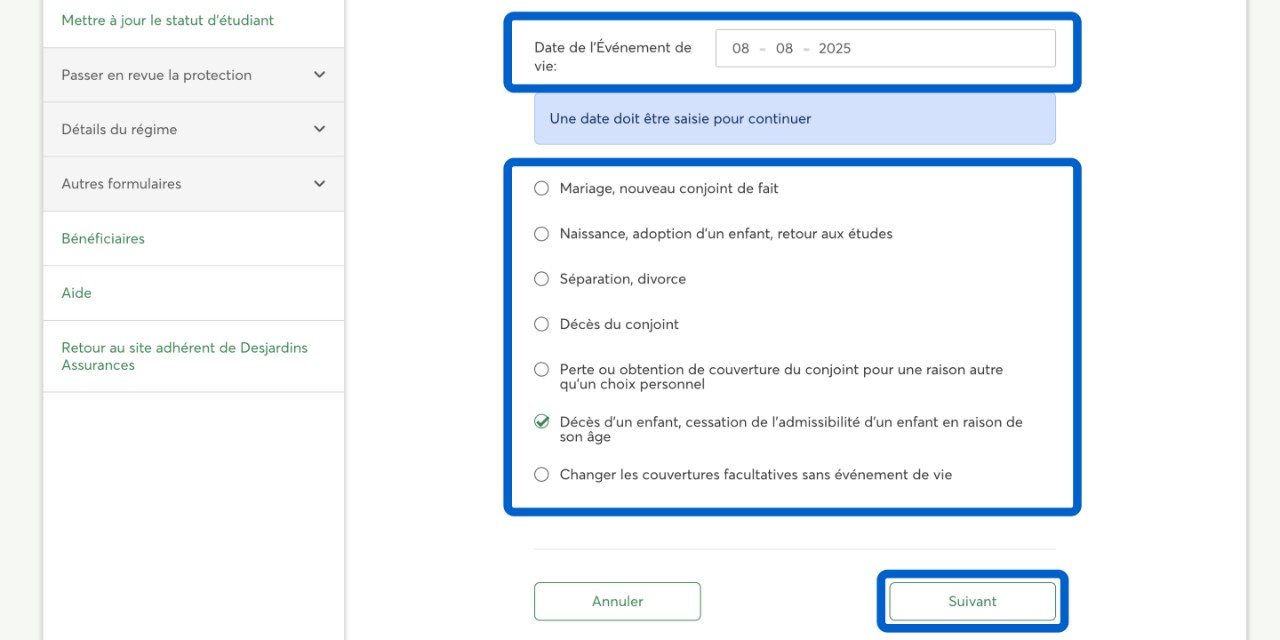 Mettre à jour le statut d'étudiant

Passer en revue la protection

Détails du régime

Autres formulaires

Bénéficiaires

Aide

Retour au site adhérent de Desjardins Assurances

Date de l'Événement de vie:

08 - 08 - 2025

Une date doit être saisie pour continuer

Mariage, nouveau conjoint de fait

Naissance, adoption d'un enfant, retour aux études

Séparation, divorce

Décès du conjoint

Perte ou obtention de couverture du conjoint pour une raison autre qu'un choix personnel

Décès d'un enfant, cessation de l'admissibilité d'un enfant en raison de son âge

Changer les couvertures facultatives sans événement de vie

Annuler

Suivant